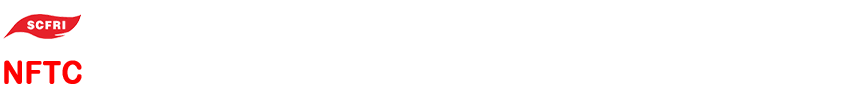 SCFRI

NFTC